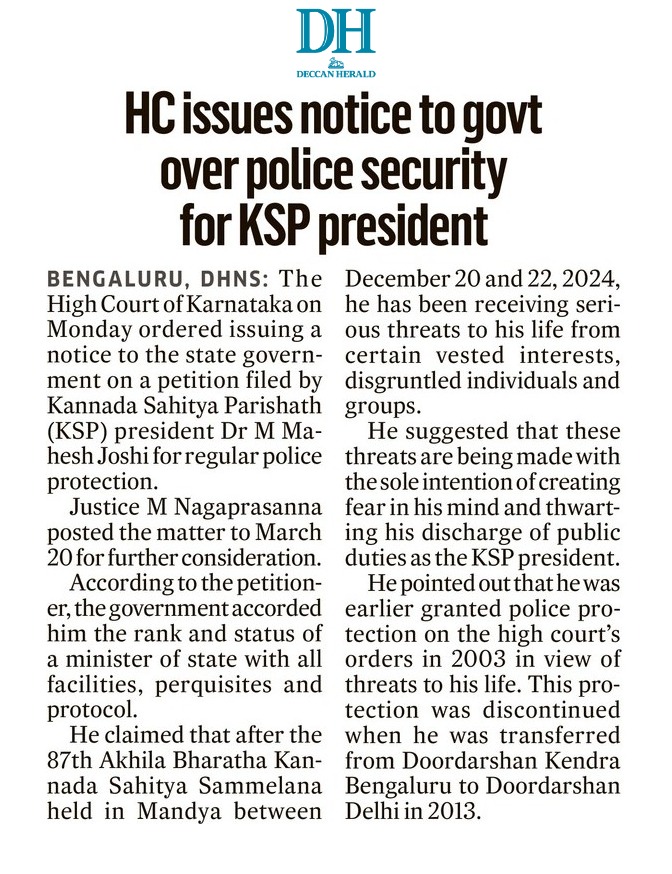 DH
DECCAN HERALD

HC issues notice to govt over police security for KSP president

BENGALURU, DHNS: The High Court of Karnataka on Monday ordered issuing a notice to the state government on a petition filed by Kannada Sahitya Parishath (KSP) president Dr M Mahesh Joshi for regular police protection.

Justice M Nagaprasanna posted the matter to March 20 for further consideration.

According to the petitioner, the government accorded him the rank and status of a minister of state with all facilities, perquisites and protocol.

He claimed that after the 87th Akhila Bharatha Kannada Sahitya Sammelana held in Mandya between December 20 and 22, 2024, he has been receiving serious threats to his life from certain vested interests, disgruntled individuals and groups.

He suggested that these threats are being made with the sole intention of creating fear in his mind and thwarting his discharge of public duties as the KSP president.

He pointed out that he was earlier granted police protection on the high court's orders in 2003 in view of threats to his life. This protection was discontinued when he was transferred from Doordarshan Kendra Bengaluru to Doordarshan Delhi in 2013.